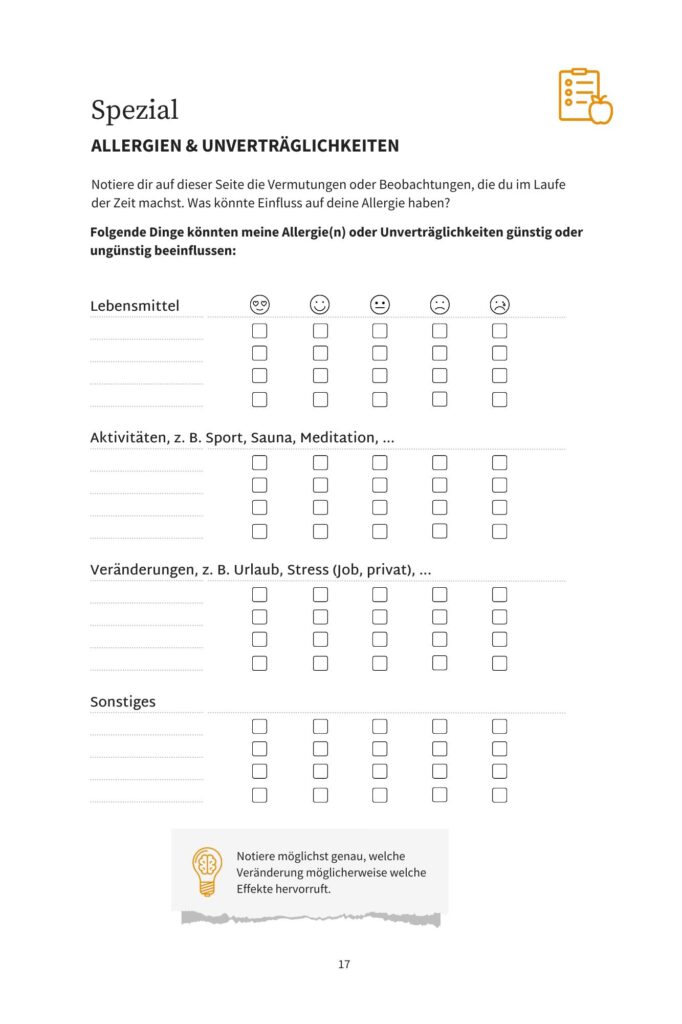 Spezial

ALLERGIEN & UNVERTRÄGLICHKEITEN

Notiere dir auf dieser Seite die Vermutungen oder Beobachtungen, die du im Laufe der Zeit machst. Was könnte Einfluss auf deine Allergie haben?

Folgende Dinge könnten meine Allergie(n) oder Unverträglichkeiten günstig oder ungünstig beeinflussen:

Lebensmittel

Aktivitäten, z. B. Sport, Sauna, Meditation, ...

Veränderungen, z. B. Urlaub, Stress (Job, privat), ...

Sonstiges

Notiere möglichst genau, welche Veränderung möglicherweise welche Effekte hervorruft.

17